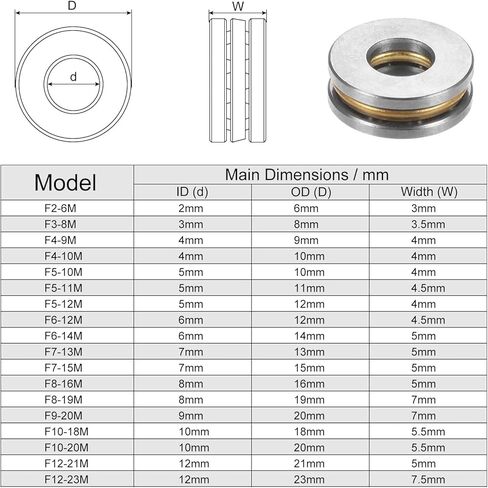 D

d

W

| Model | Main Dimensions / mm | | |
|---|---|---|---|
| | ID (d) | OD (D) | Width (W) |
| F2-6M | 2mm | 6mm | 3mm |
| F3-8M | 3mm | 8mm | 3.5mm |
| F4-9M | 4mm | 9mm | 4mm |
| F4-10M | 4mm | 10mm | 4mm |
| F5-10M | 5mm | 10mm | 4mm |
| F5-11M | 5mm | 11mm | 4.5mm |
| F5-12M | 5mm | 12mm | 4mm |
| F6-12M | 6mm | 12mm | 4.5mm |
| F6-14M | 6mm | 14mm | 5mm |
| F7-13M | 7mm | 13mm | 5mm |
| F7-15M | 7mm | 15mm | 5mm |
| F8-16M | 8mm | 16mm | 5mm |
| F8-19M | 8mm | 19mm | 7mm |
| F9-20M | 9mm | 20mm | 7mm |
| F10-18M | 10mm | 18mm | 5.5mm |
| F10-20M | 10mm | 20mm | 5.5mm |
| F12-21M | 12mm | 21mm | 5mm |
| F12-23M | 12mm | 23mm | 7.5mm |